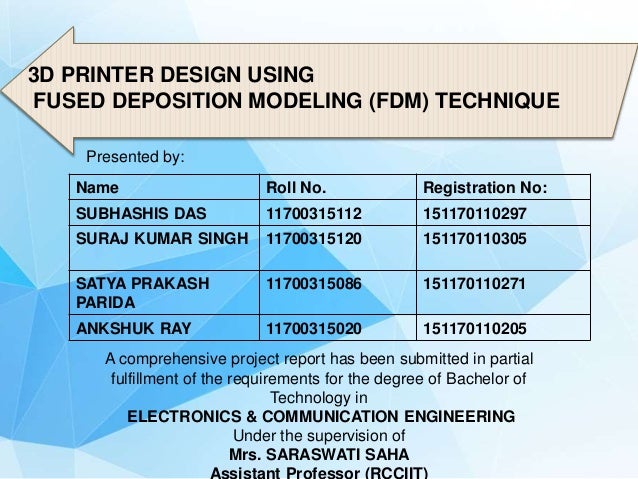 3D PRINTER DESIGN USING
FUSED DEPOSITION MODELING (FDM) TECHNIQUE

Presented by:

| Name | Roll No. | Registration No: |
|---|---|---|
| SUBHASHIS DAS | 11700315112 | 151170110297 |
| SURAJ KUMAR SINGH | 11700315120 | 151170110305 |
| SATYA PRAKASH PARIDA | 11700315086 | 151170110271 |
| ANKSHUK RAY | 11700315020 | 151170110205 |

A comprehensive project report has been submitted in partial fulfillment of the requirements for the degree of Bachelor of Technology in
ELECTRONICS & COMMUNICATION ENGINEERING
Under the supervision of
Mrs. SARASWATI SAHA
Assistant Professor (RCCIIT)